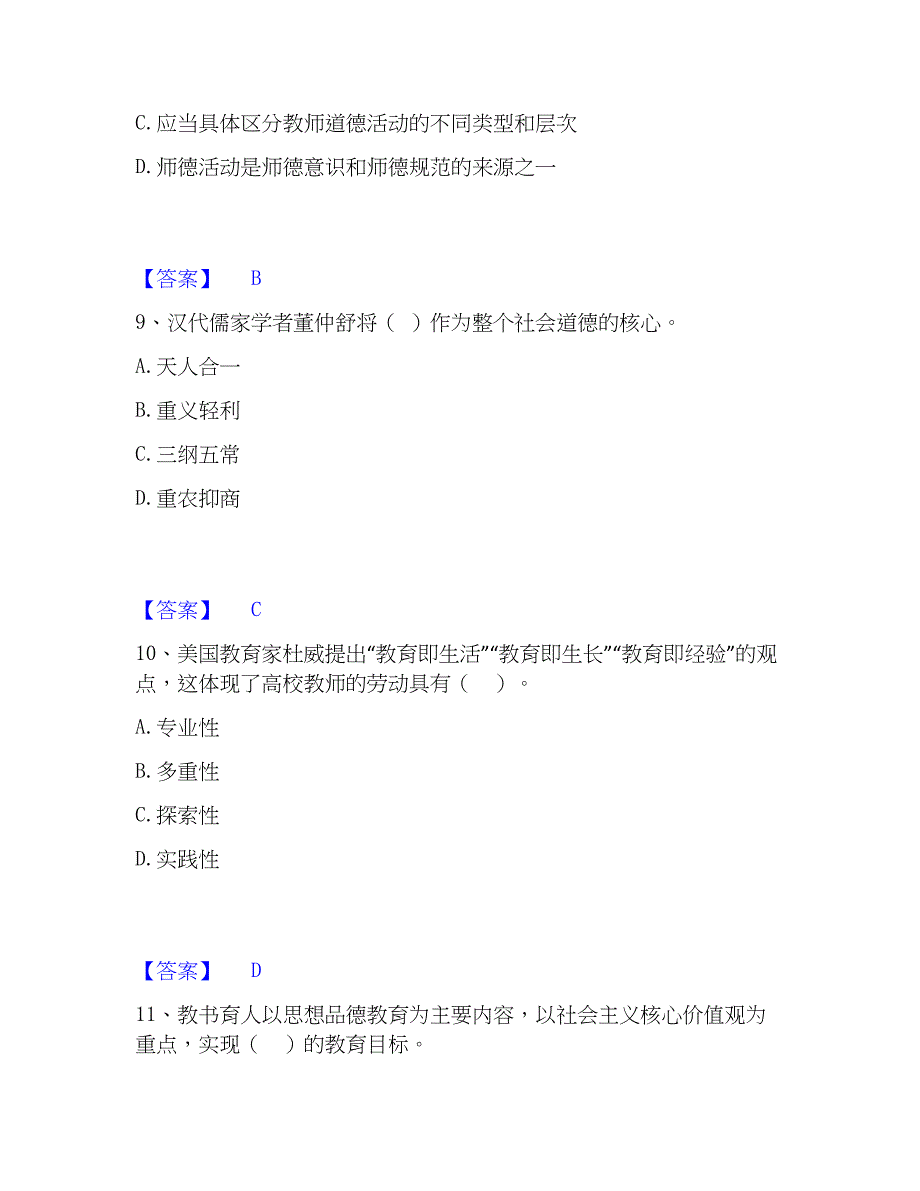 C. 应当具体区分教师道德活动的不同类型和层次

D. 师德活动是师德意识和师德规范的来源之一

【答案】 B

9、汉代儒家学者董仲舒将（ ）作为整个社会道德的核心。

A. 天人合一

B. 重义轻利

C. 三纲五常

D. 重农抑商

【答案】 C

10、美国教育家杜威提出“教育即生活”“教育即生长”“教育即经验”的观点，这体现了高校教师的劳动具有（ ）。

A. 专业性

B. 多重性

C. 探索性

D. 实践性

【答案】 D

11、教书育人以思想品德教育为主要内容，以社会主义核心价值观为重点，实现（ ）的教育目标。